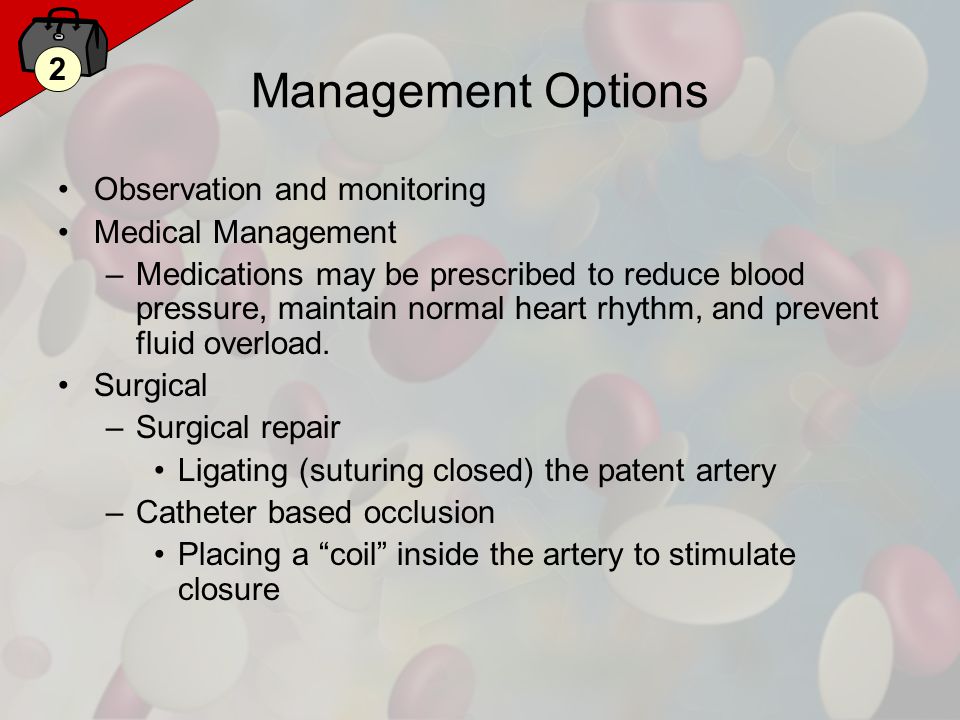 2

Management Options

• Observation and monitoring
• Medical Management
– Medications may be prescribed to reduce blood pressure, maintain normal heart rhythm, and prevent fluid overload.
• Surgical
– Surgical repair
• Ligating (suturing closed) the patent artery
– Catheter based occlusion
• Placing a “coil” inside the artery to stimulate closure